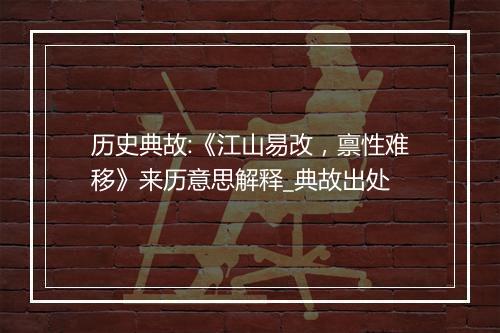 历史典故:《江山易改，禀性难移》来历意思解释_典故出处